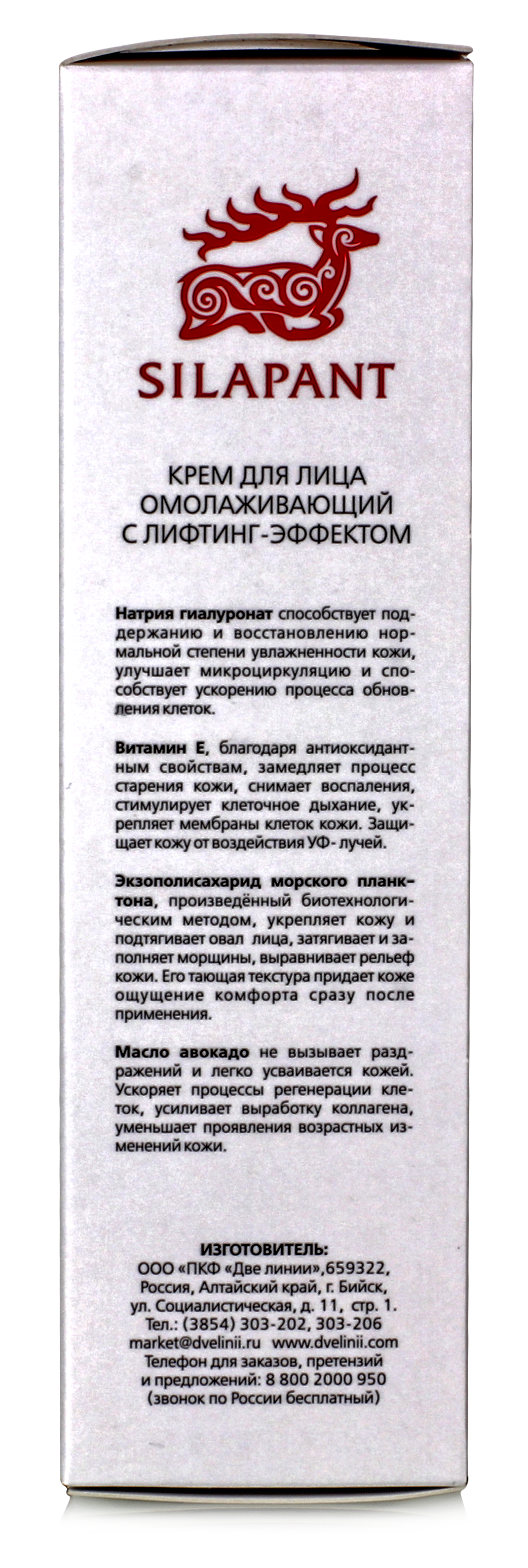 SILAPANT

КРЕМ ДЛЯ ЛИЦА ОМОЛАЖИВАЮЩИЙ С ЛИФТИНГ-ЭФФЕКТОМ

Натрия гиалуронат способствует поддержанию и восстановлению нормальной степени увлажненности кожи, улучшает микроциркуляцию и способствует ускорению процесса обновления клеток.

Витамин Е, благодаря антиоксидантным свойствам, замедляет процесс старения кожи, снимает воспаления, стимулирует клеточное дыхание, укрепляет мембраны клеток кожи. Защищает кожу от воздействия УФ- лучей.

Экзополисахарид морского планктона, произведённый биотехнологическим методом, укрепляет кожу и подтягивает овал лица, затягивает и заполняет морщины, выравнивает рельеф кожи. Его тающая текстура придает коже ощущение комфорта сразу после применения.

Масло авокадо не вызывает раздражений и легко усваивается кожей. Ускоряет процессы регенерации клеток, усиливает выработку коллагена, уменьшает проявления возрастных изменений кожи.

ИЗГОТОВИТЕЛЬ:
ООО «ПКФ «Две линии»,659322, Россия, Алтайский край, г. Бийск, ул. Социалистическая, д. 11, стр. 1.
Тел.: (3854) 303-202, 303-206
market@dvelinii.ru www.dvelinii.com
Телефон для заказов, претензий и предложений: 8 800 2000 950
(звонок по России бесплатный)